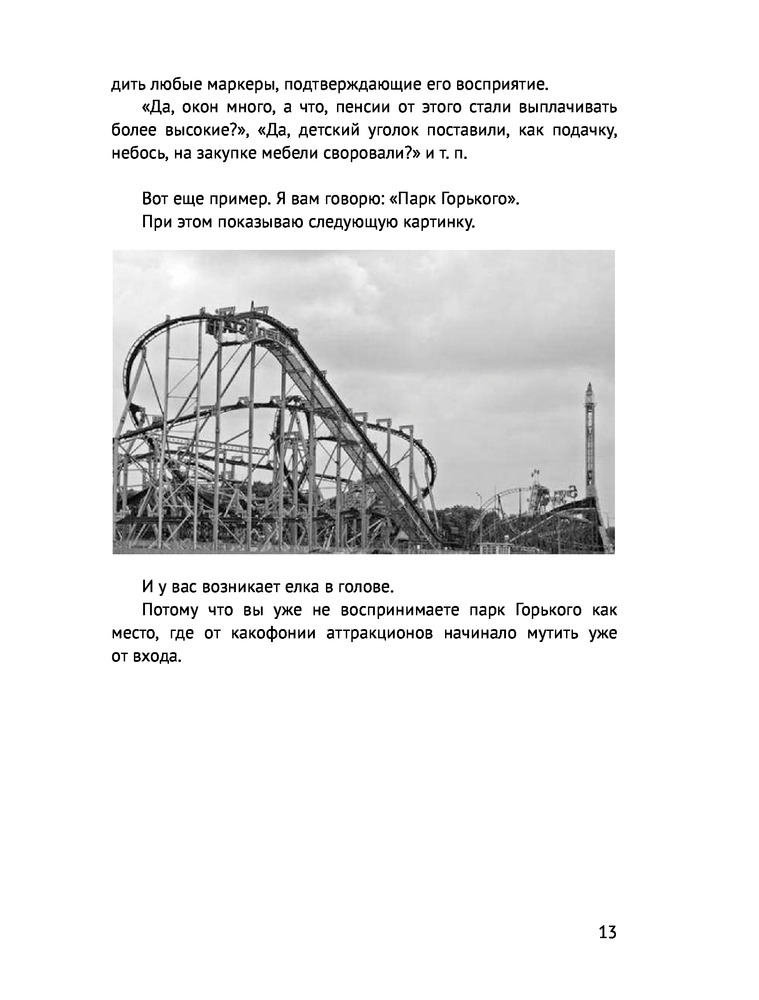 дить любые маркеры, подтверждающие его восприятие.

«Да, окон много, а что, пенсии от этого стали выплачивать более высокие?», «Да, детский уголок поставили, как подачку, небось, на закупке мебели своровали?» и т. п.

Вот еще пример. Я вам говорю: «Парк Горького».

При этом показываю следующую картинку.

И у вас возникает елка в голове.

Потому что вы уже не воспринимаете парк Горького как место, где от какофонии аттракционов начинало мутить уже от входа.

13